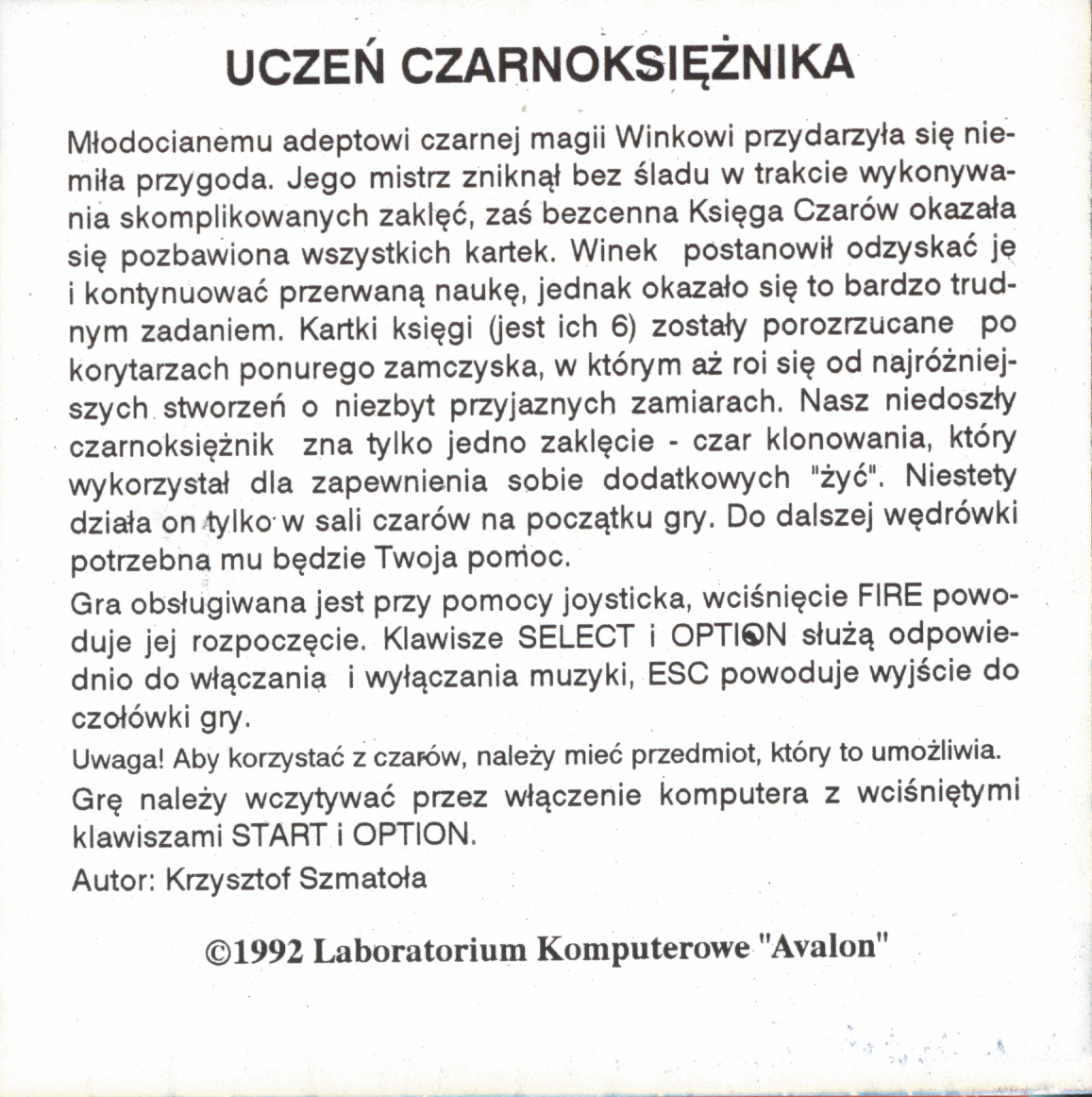 UCZEŃ CZARNOKSIĘŻNIKA

Młodocianemu adeptowi czarnej magii Winkowi przydarzyła się niemiła przygoda. Jego mistrz zniknął bez śladu w trakcie wykonywania skomplikowanych zaklęć, zaś bezcenna Księga Czarów okazała się pozbawiona wszystkich kartek. Winek postanowił odzyskać ję i kontynuować przerwaną naukę, jednak okazało się to bardzo trudnym zadaniem. Kartki księgi (jest ich 6) zostały porozrzucane po korytarzach ponurego zamczyska, w którym aż roi się od najróżniejszych stworzeń o niezbyt przyjaznych zamiarach. Nasz niedoszły czarnoksiężnik zna tylko jedno zaklęcie - czar klonowania, który wykorzystał dla zapewnienia sobie dodatkowych "żyć". Niestety działa on tylko w sali czarów na początku gry. Do dalszej wędrówki potrzebna mu będzie Twoja pomoc.

Gra obsługiwana jest przy pomocy joysticka, wciśnięcie FIRE powoduje jej rozpoczęcie. Klawisze SELECT i OPTION służą odpowiednio do włączania i wyłączania muzyki, ESC powoduje wyjście do czołówki gry.

Uwaga! Aby korzystać z czarów, należy mieć przedmiot, który to umożliwia.

Grę należy wczytywać przez włączenie komputera z wciśniętymi klawiszami START i OPTION.

Autor: Krzysztof Szmatoła

©1992 Laboratorium Komputerowe "Avalon"